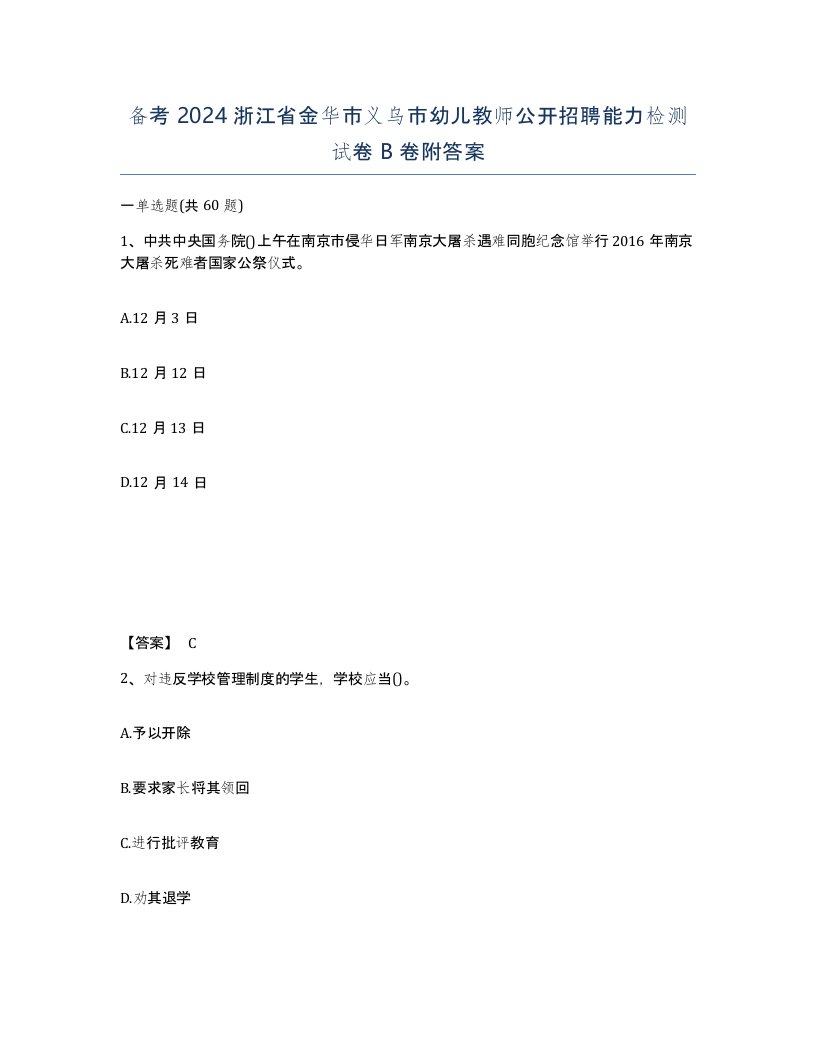 备考 2024 浙江省金华市义乌市幼儿教师公开招聘能力检测试卷 B 卷附答案

一单选题(共 60 题)

1、中共中央国务院()上午在南京市侵华日军南京大屠杀遇难同胞纪念馆举行 2016 年南京大屠杀死难者国家公祭仪式。

A.12 月 3 日

B.12 月 12 日

C.12 月 13 日

D.12 月 14 日

【答案】 C

2、对违反学校管理制度的学生，学校应当()。

A.予以开除

B.要求家长将其领回

C.进行批评教育

D.劝其退学